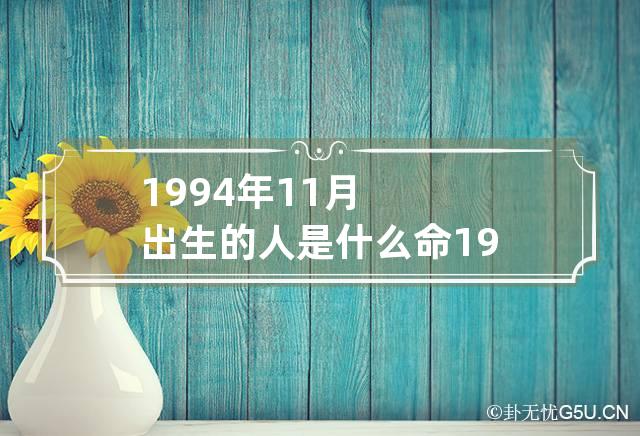 1994年11月
出生的人是什么命19

©卦无忧G5U.CN